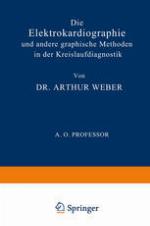 Die
Elektrokardiographie
und andere graphische Methoden
in der Kreislaufdiagnostik

Von
DR. ARTHUR WEBER

A. O. PROFESSOR

Springer